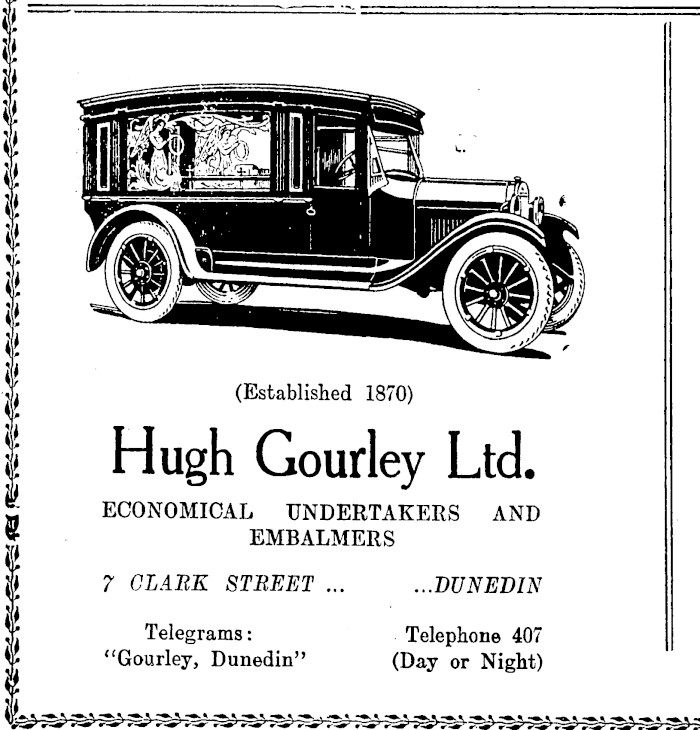 (Established 1870)

Hugh Gourley Ltd.

ECONOMICAL UNDERTAKERS AND EMBALMERS

7 CLARK STREET ... ...DUNEDIN

Telegrams:
"Gourley, Dunedin"

Telephone 407
(Day or Night)